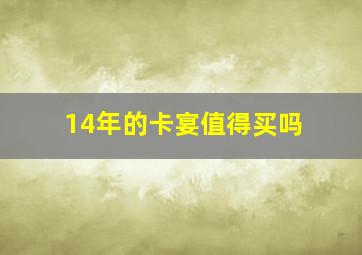 14年的卡宴值得买吗